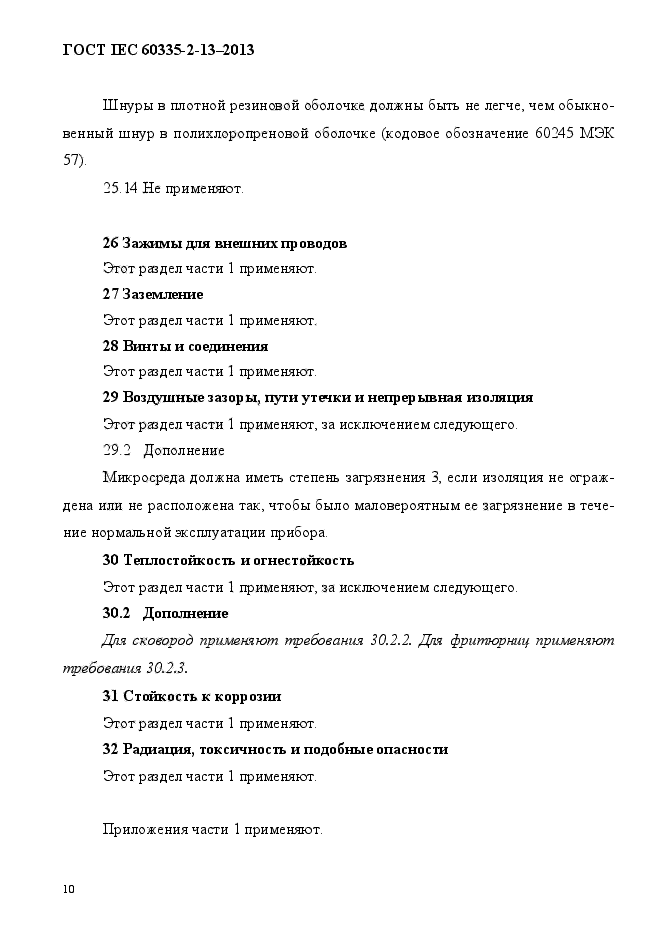 ГОСТ IEC 60335-2-13–2013

Шнуры в плотной резиновой оболочке должны быть не легче, чем обыкновенный шнур в полихлоропреновой оболочке (кодовое обозначение 60245 МЭК 57).

25.14 Не применяют.

26 Зажимы для внешних проводов

Этот раздел части 1 применяют.

27 Заземление

Этот раздел части 1 применяют.

28 Винты и соединения

Этот раздел части 1 применяют.

29 Воздушные зазоры, пути утечки и непрерывная изоляция

Этот раздел части 1 применяют, за исключением следующего.

29.2 Дополнение

Микросреда должна иметь степень загрязнения 3, если изоляция не ограждена или не расположена так, чтобы было маловероятным ее загрязнение в течение нормальной эксплуатации прибора.

30 Теплостойкость и огнестойкость

Этот раздел части 1 применяют, за исключением следующего.

30.2 Дополнение

Для сковород применяют требования 30.2.2. Для фритюрниц применяют требования 30.2.3.

31 Стойкость к коррозии

Этот раздел части 1 применяют.

32 Радиация, токсичность и подобные опасности

Этот раздел части 1 применяют.

Приложения части 1 применяют.

10